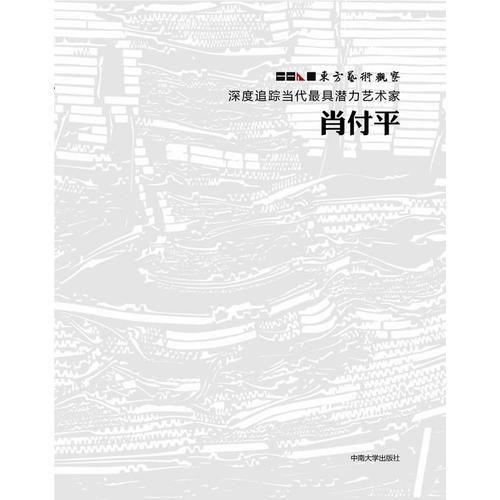 東方藝術觀察
深度追踪当代最具潜力艺术家
肖付平

中南大学出版社